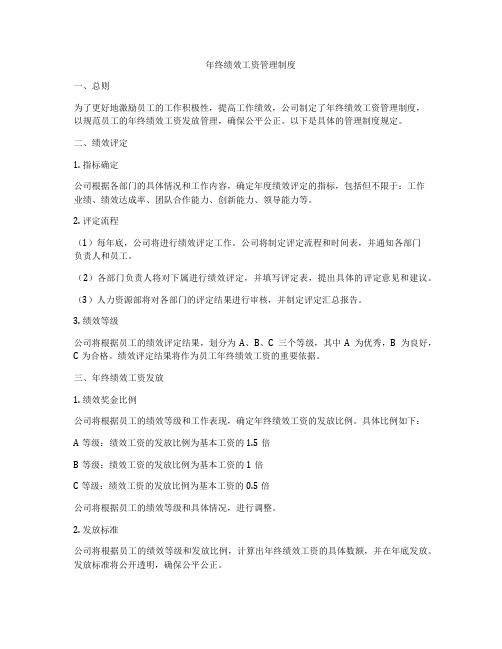 年终绩效工资管理制度

一、总则

为了更好地激励员工的工作积极性，提高工作绩效，公司制定了年终绩效工资管理制度，以规范员工的年终绩效工资发放管理，确保公平公正。以下是具体的管理制度规定。

二、绩效评定

1. 指标确定

公司根据各部门的具体情况和工作内容，确定年度绩效评定的指标，包括但不限于：工作业绩、绩效达成率、团队合作能力、创新能力、领导能力等。

2. 评定流程

（1）每年底，公司将进行绩效评定工作。公司将制定评定流程和时间表，并通知各部门负责人和员工。

（2）各部门负责人将对下属进行绩效评定，并填写评定表，提出具体的评定意见和建议。

（3）人力资源部将对各部门的评定结果进行审核，并制定评定汇总报告。

3. 绩效等级

公司将根据员工的绩效评定结果，划分为 A、B、C 三个等级，其中 A 为优秀，B 为良好，C 为合格。绩效评定结果将作为员工年终绩效工资的重要依据。

三、年终绩效工资发放

1. 绩效奖金比例

公司将根据员工的绩效等级和工作表现，确定年终绩效工资的发放比例。具体比例如下：

A 等级：绩效工资的发放比例为基本工资的 1.5 倍

B 等级：绩效工资的发放比例为基本工资的 1 倍

C 等级：绩效工资的发放比例为基本工资的 0.5 倍

公司将根据员工的绩效等级和具体情况，进行调整。

2. 发放标准

公司将根据员工的绩效等级和发放比例，计算出年终绩效工资的具体数额，并在年底发放。发放标准将公开透明，确保公平公正。